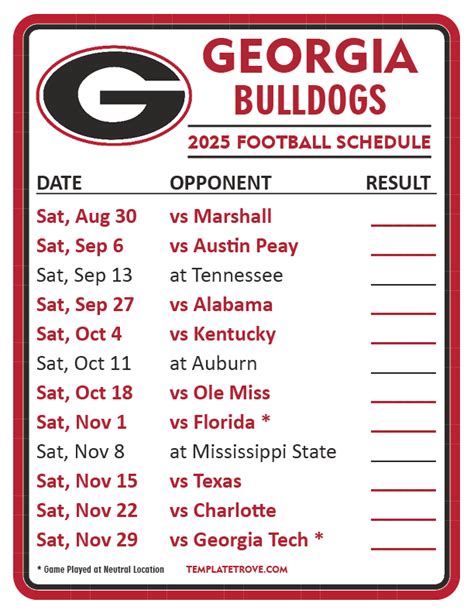 G

GEORGIA
BULLDOGS

2025 FOOTBALL SCHEDULE

| DATE | OPPONENT | RESULT |
|---|---|---|
| Sat, Aug 30 | vs Marshall | ____ |
| Sat, Sep 6 | vs Austin Peay | ____ |
| Sat, Sep 13 | at Tennessee | ____ |
| Sat, Sep 27 | vs Alabama | ____ |
| Sat, Oct 4 | vs Kentucky | ____ |
| Sat, Oct 11 | at Auburn | ____ |
| Sat, Oct 18 | vs Ole Miss | ____ |
| Sat, Nov 1 | vs Florida * | ____ |
| Sat, Nov 8 | at Mississippi State | ____ |
| Sat, Nov 15 | vs Texas | ____ |
| Sat, Nov 22 | vs Charlotte | ____ |
| Sat, Nov 29 | vs Georgia Tech * | ____ |

* Game Played at Neutral Location

TEMPLATETROVE.COM